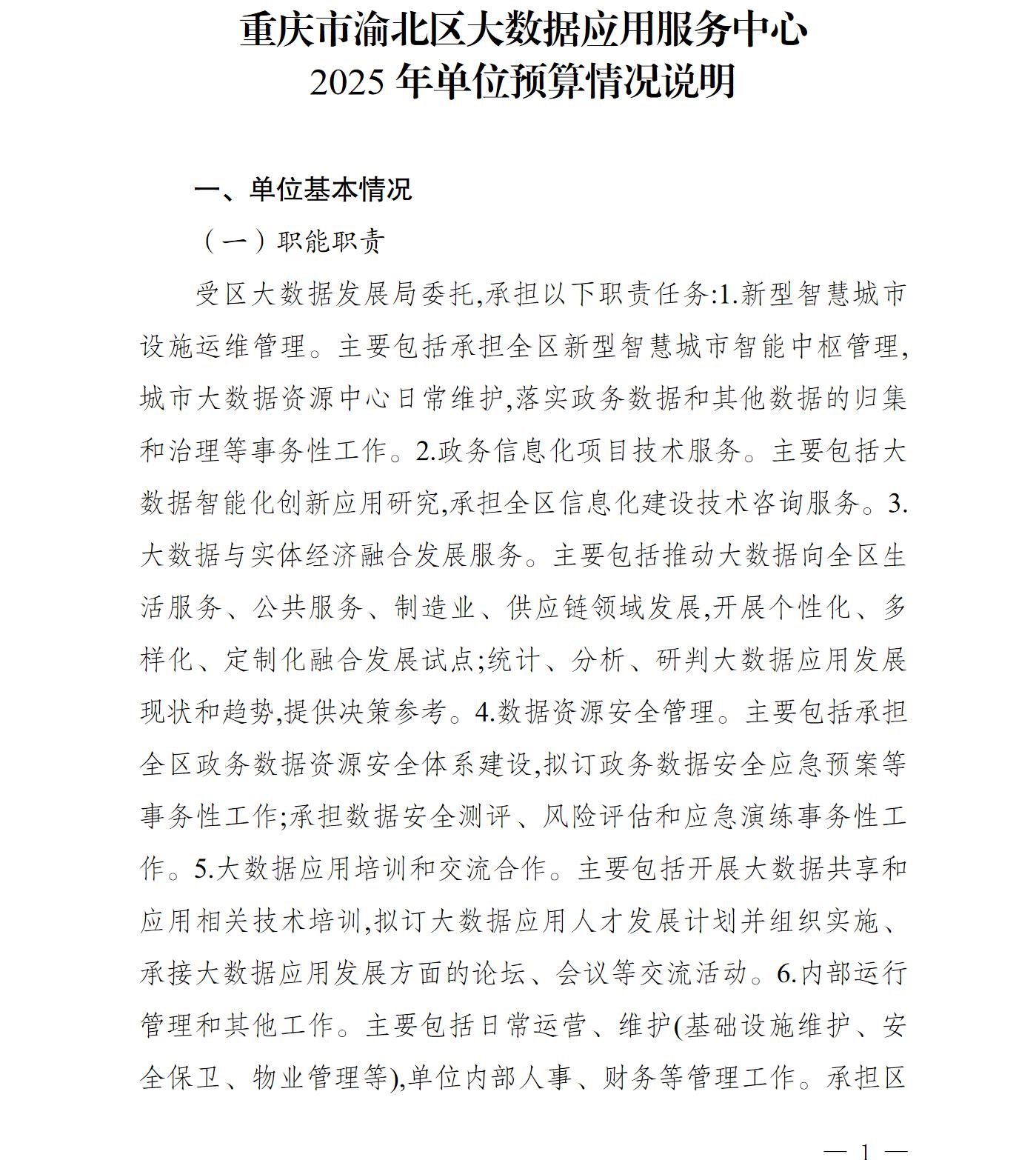 重庆市渝北区大数据应用服务中心
2025 年单位预算情况说明

一、单位基本情况

（一）职能职责

受区大数据发展局委托,承担以下职责任务:1.新型智慧城市设施运维管理。主要包括承担全区新型智慧城市智能中枢管理,城市大数据资源中心日常维护,落实政务数据和其他数据的归集和治理等事务性工作。2.政务信息化项目技术服务。主要包括大数据智能化创新应用研究,承担全区信息化建设技术咨询服务。3.大数据与实体经济融合发展服务。主要包括推动大数据向全区生活服务、公共服务、制造业、供应链领域发展,开展个性化、多样化、定制化融合发展试点;统计、分析、研判大数据应用发展现状和趋势,提供决策参考。4.数据资源安全管理。主要包括承担全区政务数据资源安全体系建设,拟订政务数据安全应急预案等事务性工作;承担数据安全测评、风险评估和应急演练事务性工作。5.大数据应用培训和交流合作。主要包括开展大数据共享和应用相关技术培训,拟订大数据应用人才发展计划并组织实施、承接大数据应用发展方面的论坛、会议等交流活动。6.内部运行管理和其他工作。主要包括日常运营、维护(基础设施维护、安全保卫、物业管理等),单位内部人事、财务等管理工作。承担区

— 1 —